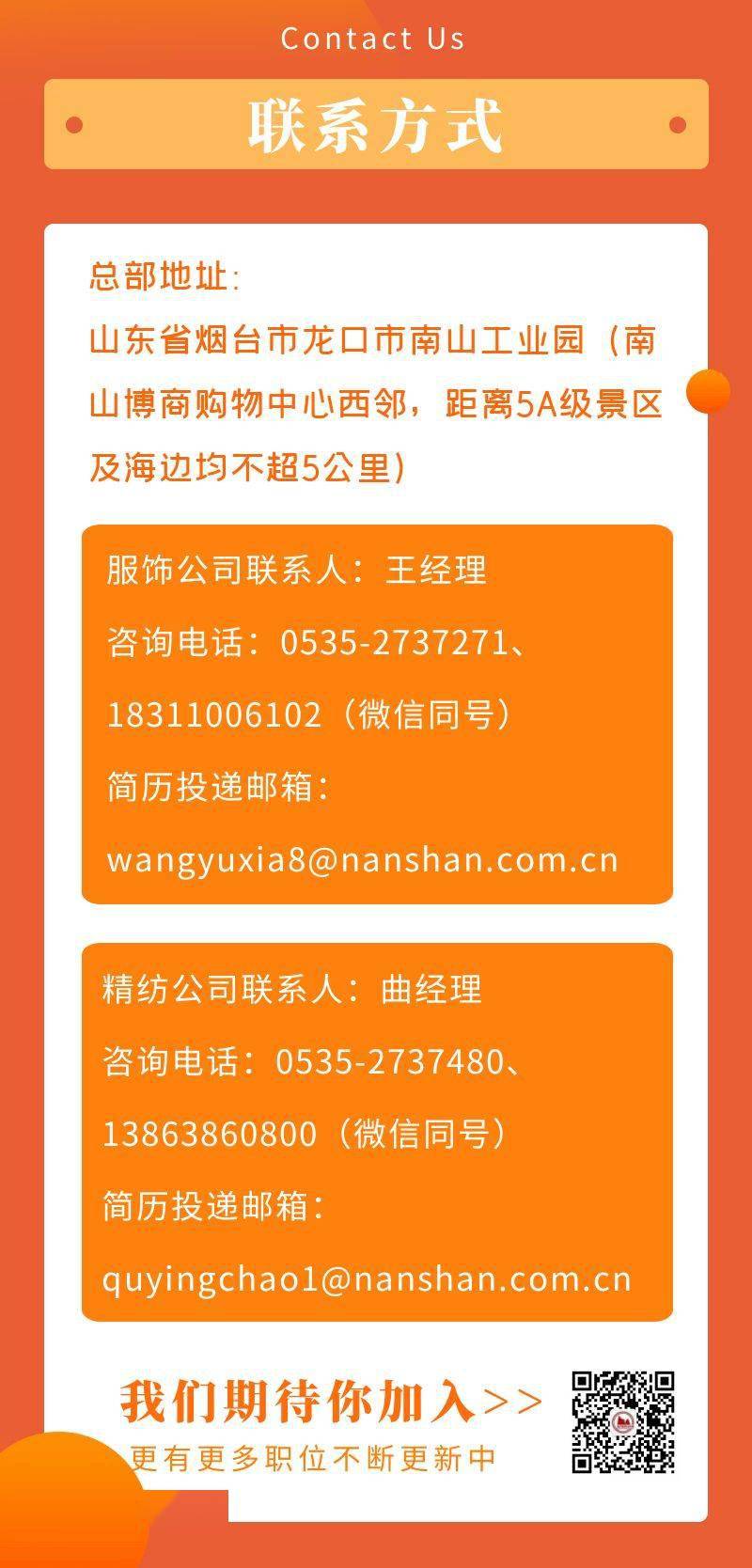 Contact Us

联系方式

总部地址:
山东省烟台市龙口市南山工业园（南山博商购物中心西邻，距离5A级景区及海边均不超5公里）

服饰公司联系人：王经理
咨询电话：0535-2737271、
18311006102（微信同号）
简历投递邮箱：
wangyuxia8@nanshan.com.cn

精纺公司联系人：曲经理
咨询电话：0535-2737480、
13863860800（微信同号）
简历投递邮箱：
quyingchao1@nanshan.com.cn

我们期待你加入>>
更有更多职位不断更新中